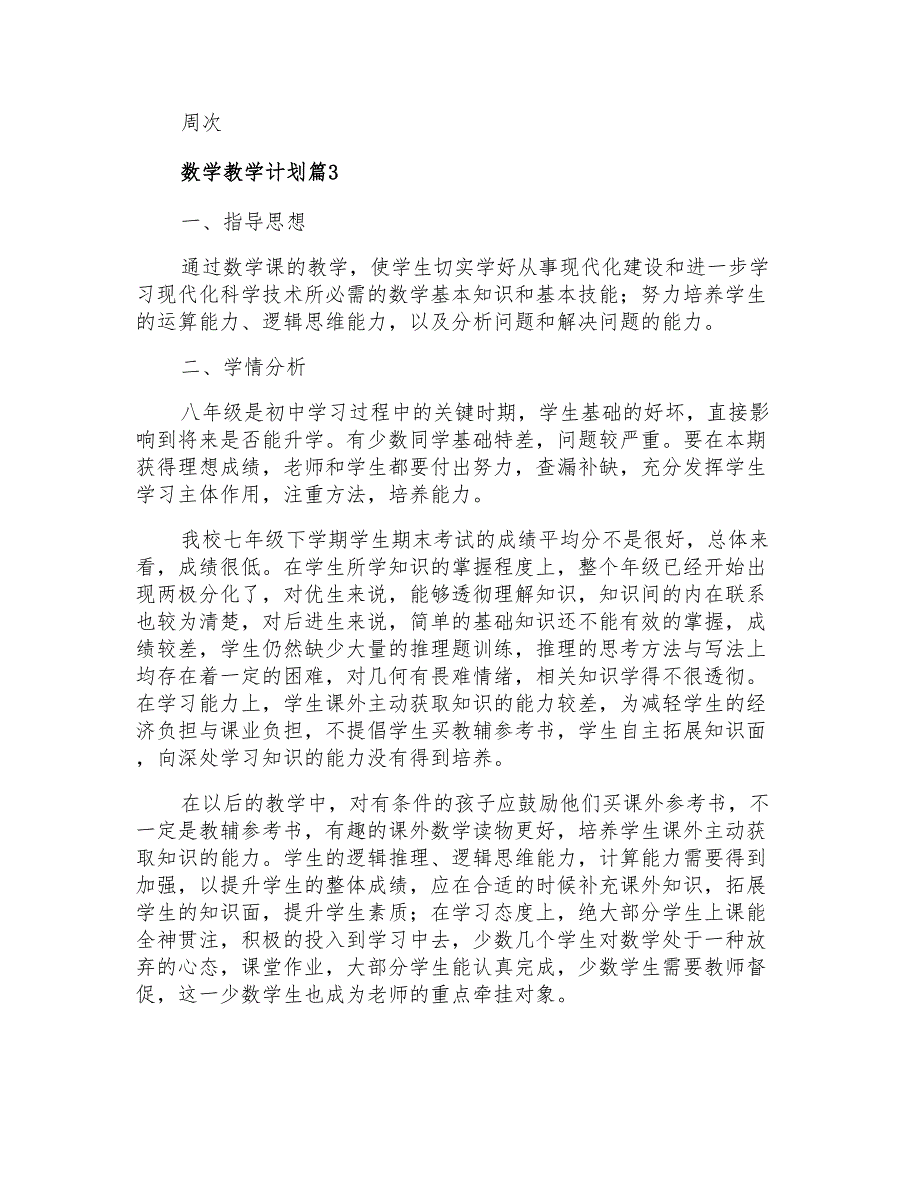 周次

数学教学计划篇3

一、指导思想

通过数学课的教学，使学生切实学好从事现代化建设和进一步学习现代化科学技术所必需的数学基本知识和基本技能；努力培养学生的运算能力、逻辑思维能力，以及分析问题和解决问题的能力。

二、学情分析

八年级是初中学习过程中的关键时期，学生基础的好坏，直接影响到将来是否能升学。有少数同学基础特差，问题较严重。要在本期获得理想成绩，老师和学生都要付出努力，查漏补缺，充分发挥学生学习主体作用，注重方法，培养能力。

我校七年级下学期学生期末考试的成绩平均分不是很好，总体来看，成绩很低。在学生所学知识的掌握程度上，整个年级已经开始出现两极分化了，对优生来说，能够透彻理解知识，知识间的内在联系也较为清楚，对后进生来说，简单的基础知识还不能有效的掌握，成绩较差，学生仍然缺少大量的推理题训练，推理的思考方法与写法上均存在着一定的困难，对几何有畏难情绪，相关知识学得不很透彻。在学习能力上，学生课外主动获取知识的能力较差，为减轻学生的经济负担与课业负担，不提倡学生买教辅参考书，学生自主拓展知识面，向深处学习知识的能力没有得到培养。

在以后的教学中，对有条件的孩子应鼓励他们买课外参考书，不一定是教辅参考书，有趣的课外数学读物更好，培养学生课外主动获取知识的能力。学生的逻辑推理、逻辑思维能力，计算能力需要得到加强，以提升学生的整体成绩，应在合适的时候补充课外知识，拓展学生的知识面，提升学生素质；在学习态度上，绝大部分学生上课能全神贯注，积极的投入到学习中去，少数几个学生对数学处于一种放弃的心态，课堂作业，大部分学生能认真完成，少数学生需要教师督促，这一少数学生也成为老师的重点牵挂对象。